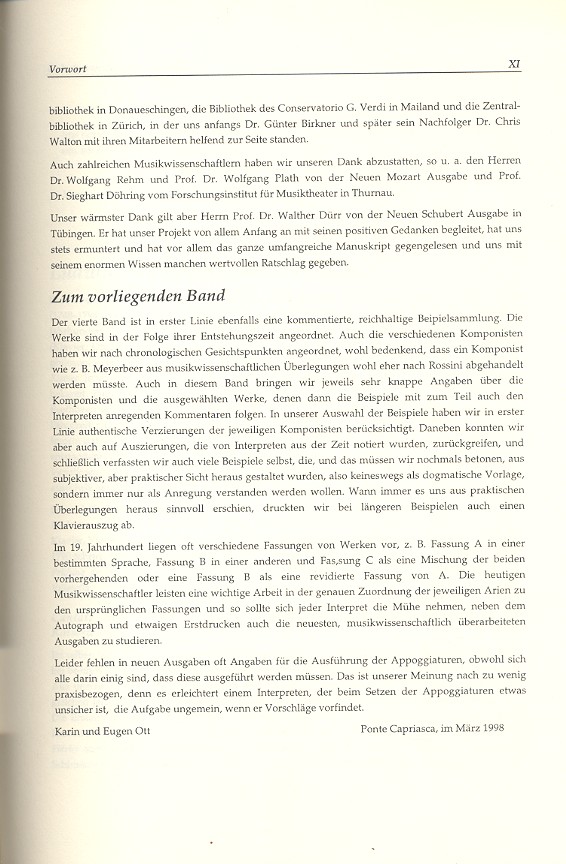 Vorwort XI

bibliothek in Donaueschingen, die Bibliothek des Conservatorio G. Verdi in Mailand und die Zentralbibliothek in Zürich, in der uns anfangs Dr. Günter Birkner und später sein Nachfolger Dr. Chris Walton mit ihren Mitarbeitern helfend zur Seite standen.

Auch zahlreichen Musikwissenschaftlern haben wir unseren Dank abzustatten, so u. a. den Herren Dr. Wolfgang Rehm und Prof. Dr. Wolfgang Plath von der Neuen Mozart Ausgabe und Prof. Dr. Sieghart Döhring vom Forschungsinstitut für Musiktheater in Thurnau.

Unser wärmster Dank gilt aber Herrn Prof. Dr. Walther Dürr von der Neuen Schubert Ausgabe in Tübingen. Er hat unser Projekt von allem Anfang an mit seinen positiven Gedanken begleitet, hat uns stets ermuntert und hat vor allem das ganze umfangreiche Manuskript gegengelesen und uns mit seinem enormen Wissen manchen wertvollen Ratschlag gegeben.

Zum vorliegenden Band

Der vierte Band ist in erster Linie ebenfalls eine kommentierte, reichhaltige Beipielsammlung. Die Werke sind in der Folge ihrer Entstehungszeit angeordnet. Auch die verschiedenen Komponisten haben wir nach chronologischen Gesichtspunkten angeordnet, wohl bedenkend, dass ein Komponist wie z. B. Meyerbeer aus musikwissenschaftlichen Überlegungen wohl eher nach Rossini abgehandelt werden müsste. Auch in diesem Band bringen wir jeweils sehr knappe Angaben über die Komponisten und die ausgewählten Werke, denen dann die Beispiele mit zum Teil auch den Interpreten anregenden Kommentaren folgen. In unserer Auswahl der Beispiele haben wir in erster Linie authentische Verzierungen der jeweiligen Komponisten berücksichtigt. Daneben konnten wir aber auch auf Auszierungen, die von Interpreten aus der Zeit notiert wurden, zurückgreifen, und schließlich verfassten wir auch viele Beispiele selbst, die, und das müssen wir nochmals betonen, aus subjektiver, aber praktischer Sicht heraus gestaltet wurden, also keineswegs als dogmatische Vorlage, sondern immer nur als Anregung verstanden werden wollen. Wann immer es uns aus praktischen Überlegungen heraus sinnvoll erschien, druckten wir bei längeren Beispielen auch einen Klavierauszug ab.

Im 19. Jahrhundert liegen oft verschiedene Fassungen von Werken vor, z. B. Fassung A in einer bestimmten Sprache, Fassung B in einer anderen und Fas,sung C als eine Mischung der beiden vorhergehenden oder eine Fassung B als eine revidierte Fassung von A. Die heutigen Musikwissenschaftler leisten eine wichtige Arbeit in der genauen Zuordnung der jeweiligen Arien zu den ursprünglichen Fassungen und so sollte sich jeder Interpret die Mühe nehmen, neben dem Autograph und etwaigen Erstdrucken auch die neuesten, musikwissenschaftlich überarbeiteten Ausgaben zu studieren.

Leider fehlen in neuen Ausgaben oft Angaben für die Ausführung der Appoggiaturen, obwohl sich alle darin einig sind, dass diese ausgeführt werden müssen. Das ist unserer Meinung nach zu wenig praxisbezogen, denn es erleichtert einem Interpreten, der beim Setzen der Appoggiaturen etwas unsicher ist, die Aufgabe ungemein, wenn er Vorschläge vorfindet.

Karin und Eugen Ott Ponte Capriasca, im März 1998